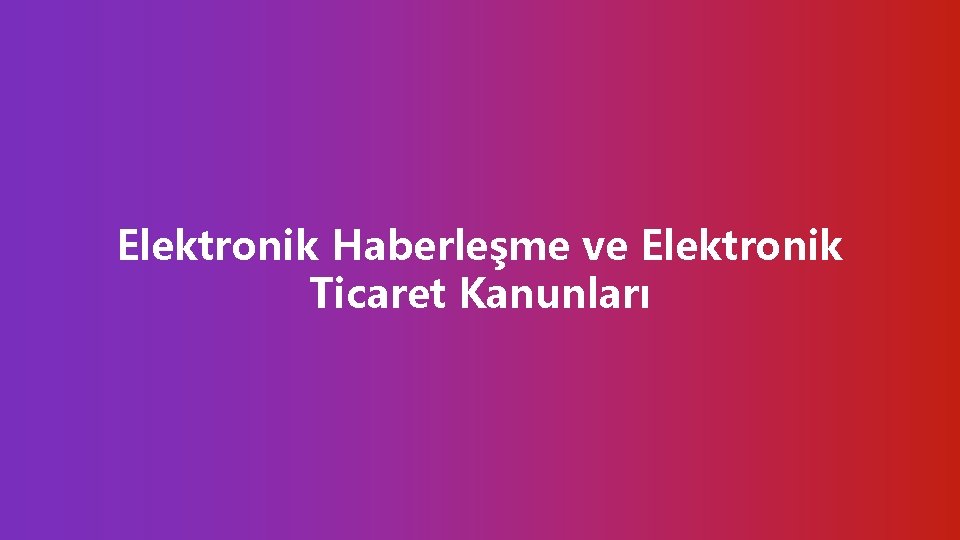 Elektronik Haberleşme ve Elektronik Ticaret Kanunları